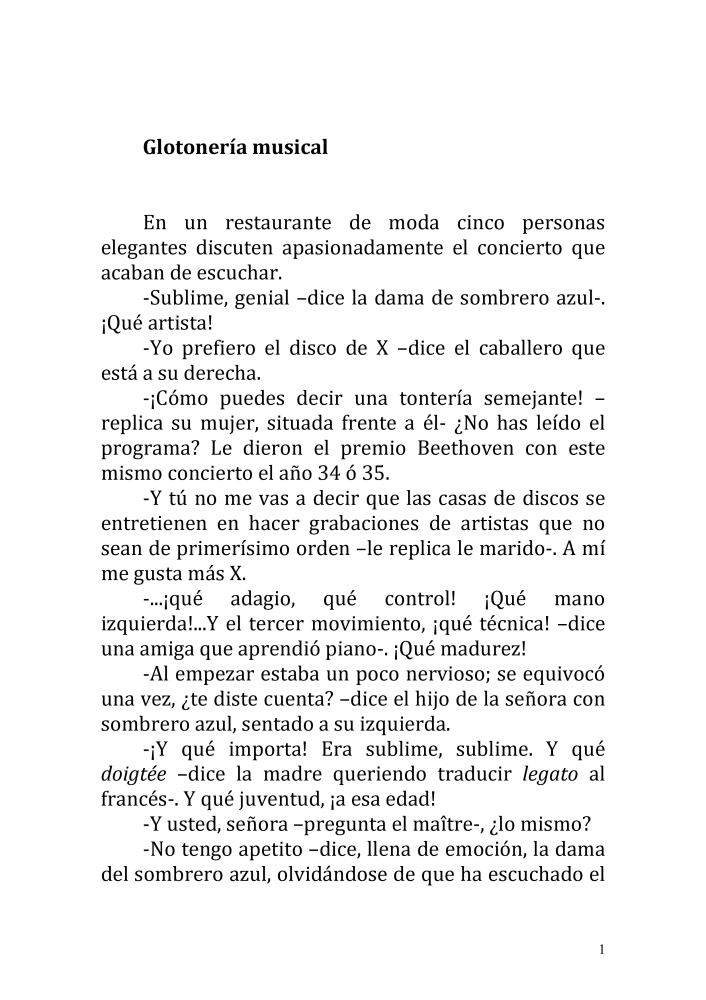 Glotonería musical

En un restaurante de moda cinco personas elegantes discuten apasionadamente el concierto que acaban de escuchar.

-Sublime, genial –dice la dama de sombrero azul-. ¡Qué artista!

-Yo prefiero el disco de X –dice el caballero que está a su derecha.

-¡Cómo puedes decir una tontería semejante! –replica su mujer, situada frente a él- ¿No has leído el programa? Le dieron el premio Beethoven con este mismo concierto el año 34 ó 35.

-Y tú no me vas a decir que las casas de discos se entretienen en hacer grabaciones de artistas que no sean de primerísimo orden –le replica le marido-. A mí me gusta más X.

-...¡qué adagio, qué control! ¡Qué mano izquierda!...Y el tercer movimiento, ¡qué técnica! –dice una amiga que aprendió piano-. ¡Qué madurez!

-Al empezar estaba un poco nervioso; se equivocó una vez, ¿te diste cuenta? –dice el hijo de la señora con sombrero azul, sentado a su izquierda.

-¡Y qué importa! Era sublime, sublime. Y qué doigtée –dice la madre queriendo traducir legato al francés-. Y qué juventud, ¡a esa edad!

-Y usted, señora –pregunta el maître-, ¿lo mismo?

-No tengo apetito –dice, llena de emoción, la dama del sombrero azul, olvidándose de que ha escuchado el

1